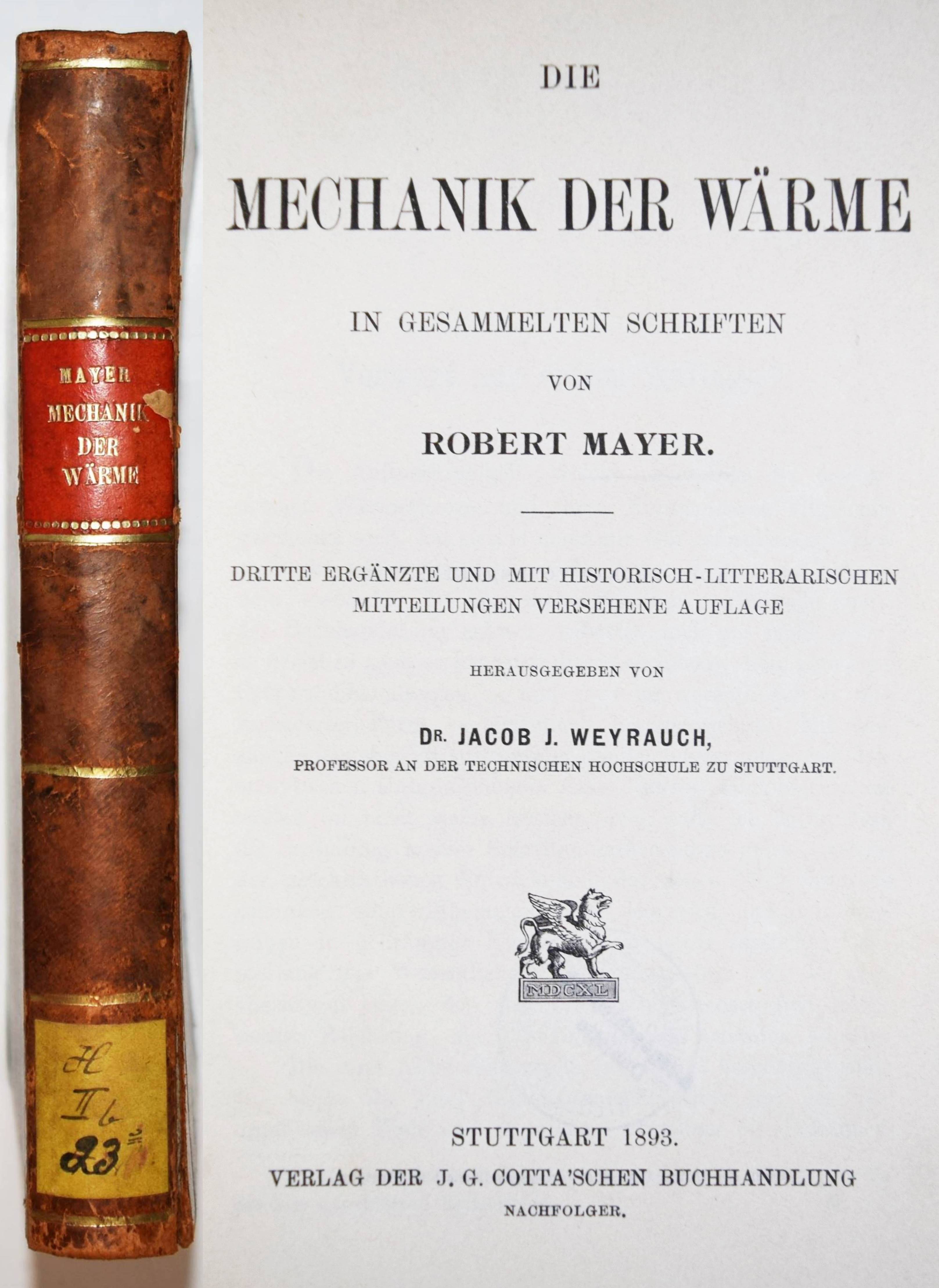 MAYER
MECHANIK
DER
WÄRME

H
II b
23

DIE

MECHANIK DER WÄRME

IN GESAMMELTEN SCHRIFTEN

VON

ROBERT MAYER.

DRITTE ERGÄNZTE UND MIT HISTORISCH-LITTERARISCHEN MITTEILUNGEN VERSEHENE AUFLAGE

HERAUSGEGEBEN VON

DR. JACOB J. WEYRAUCH,
PROFESSOR AN DER TECHNISCHEN HOCHSCHULE ZU STUTTGART.

MDCXL

STUTTGART 1893.
VERLAG DER J. G. COTTA'SCHEN BUCHHANDLUNG
NACHFOLGER.